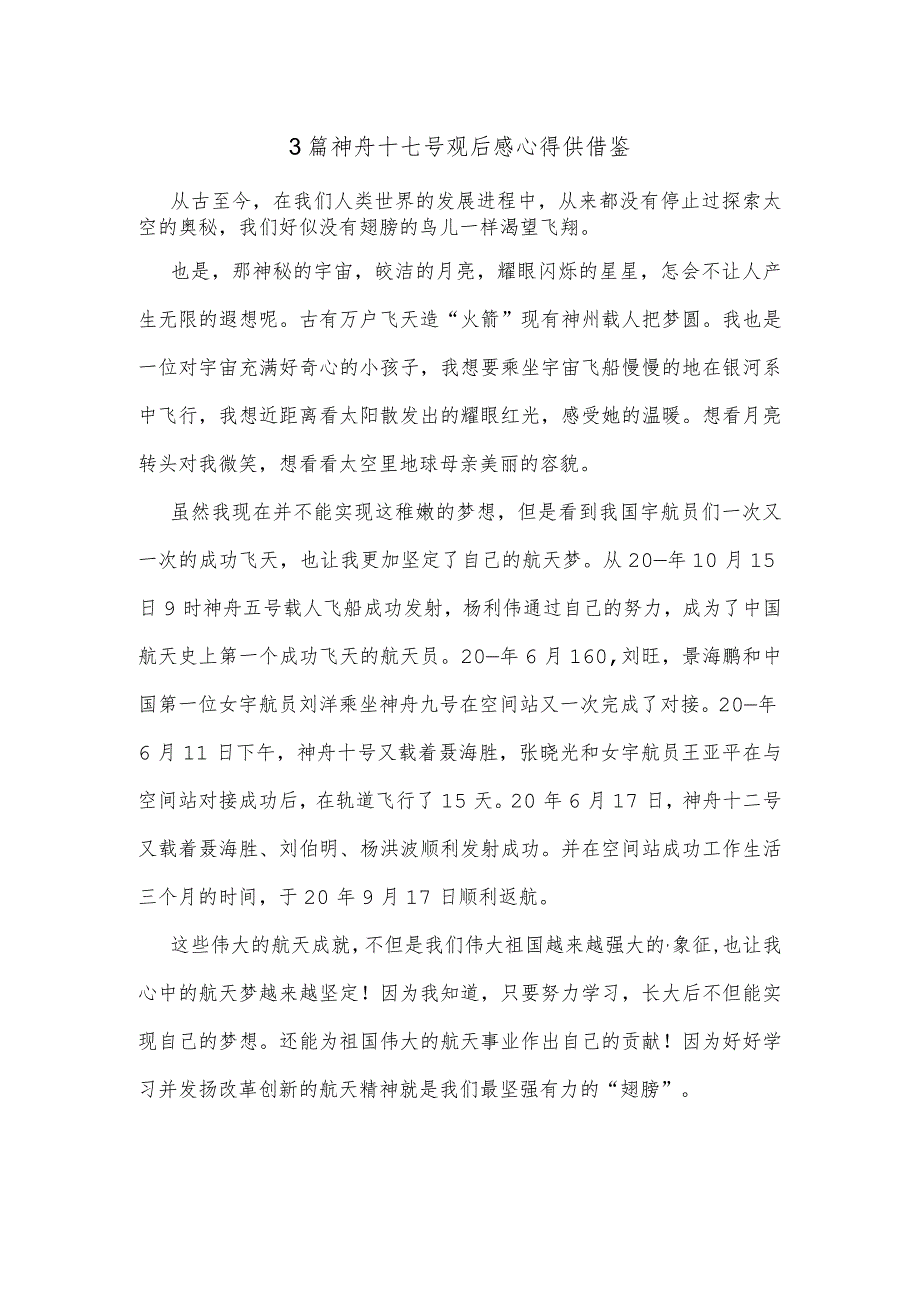 3篇神舟十七号观后感心得供借鉴

从古至今，在我们人类世界的发展进程中，从来都没有停止过探索太空的奥秘，我们好似没有翅膀的鸟儿一样渴望飞翔。

也是，那神秘的宇宙，皎洁的月亮，耀眼闪烁的星星，怎会不让人产生无限的遐想呢。古有万户飞天造“火箭”现有神州载人把梦圆。我也是一位对宇宙充满好奇心的小孩子，我想要乘坐宇宙飞船慢慢的地在银河系中飞行，我想近距离看太阳散发出的耀眼红光，感受她的温暖。想看月亮转头对我微笑，想看看太空里地球母亲美丽的容貌。

虽然我现在并不能实现这稚嫩的梦想，但是看到我国宇航员们一次又一次的成功飞天，也让我更加坚定了自己的航天梦。从20—年10月15日9时神舟五号载人飞船成功发射，杨利伟通过自己的努力，成为了中国航天史上第一个成功飞天的航天员。20—年6月160,刘旺，景海鹏和中国第一位女宇航员刘洋乘坐神舟九号在空间站又一次完成了对接。20—年6月11日下午，神舟十号又载着聂海胜，张晓光和女宇航员王亚平在与空间站对接成功后，在轨道飞行了15天。20年6月17日，神舟十二号又载着聂海胜、刘伯明、杨洪波顺利发射成功。并在空间站成功工作生活三个月的时间，于20年9月17日顺利返航。

这些伟大的航天成就，不但是我们伟大祖国越来越强大的·象征，也让我心中的航天梦越来越坚定！因为我知道，只要努力学习，长大后不但能实现自己的梦想。还能为祖国伟大的航天事业作出自己的贡献！因为好好学习并发扬改革创新的航天精神就是我们最坚强有力的“翅膀”。